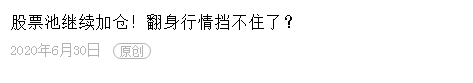 股票池继续加仓！翻身行情挡不住了？

2020年6月30日 原创